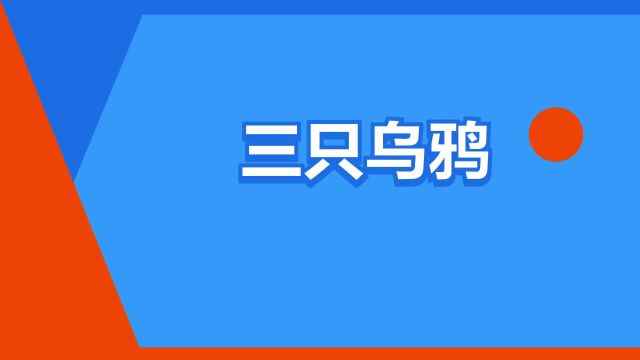 三只乌鸦